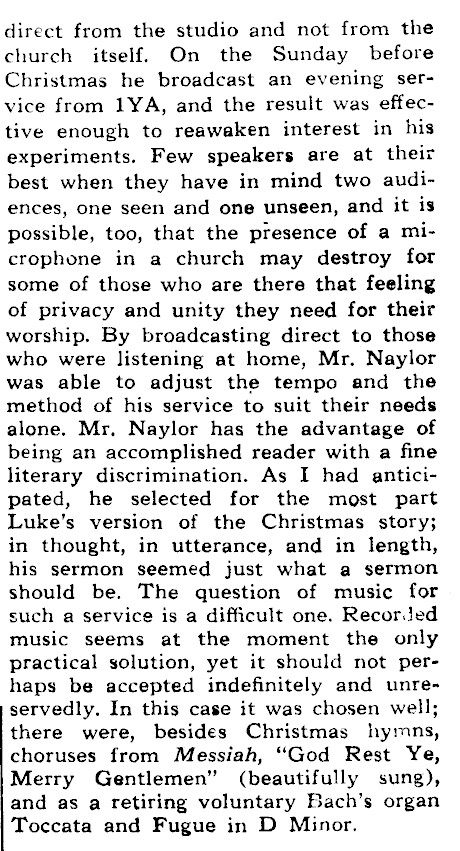 direct from the studio and not from the church itself. On the Sunday before Christmas he broadcast an evening service from 1YA, and the result was effective enough to reawaken interest in his experiments. Few speakers are at their best when they have in mind two audiences, one seen and one unseen, and it is possible, too, that the presence of a microphone in a church may destroy for some of those who are there that feeling of privacy and unity they need for their worship. By broadcasting direct to those who were listening at home, Mr. Naylor was able to adjust the tempo and the method of his service to suit their needs alone. Mr. Naylor has the advantage of being an accomplished reader with a fine literary discrimination. As I had anticipated, he selected for the most part Luke's version of the Christmas story; in thought, in utterance, and in length, his sermon seemed just what a sermon should be. The question of music for such a service is a difficult one. Recorded music seems at the moment the only practical solution, yet it should not perhaps be accepted indefinitely and unreservedly. In this case it was chosen well; there were, besides Christmas hymns, choruses from Messiah, "God Rest Ye, Merry Gentlemen" (beautifully sung), and as a retiring voluntary Bach's organ Toccata and Fugue in D Minor.